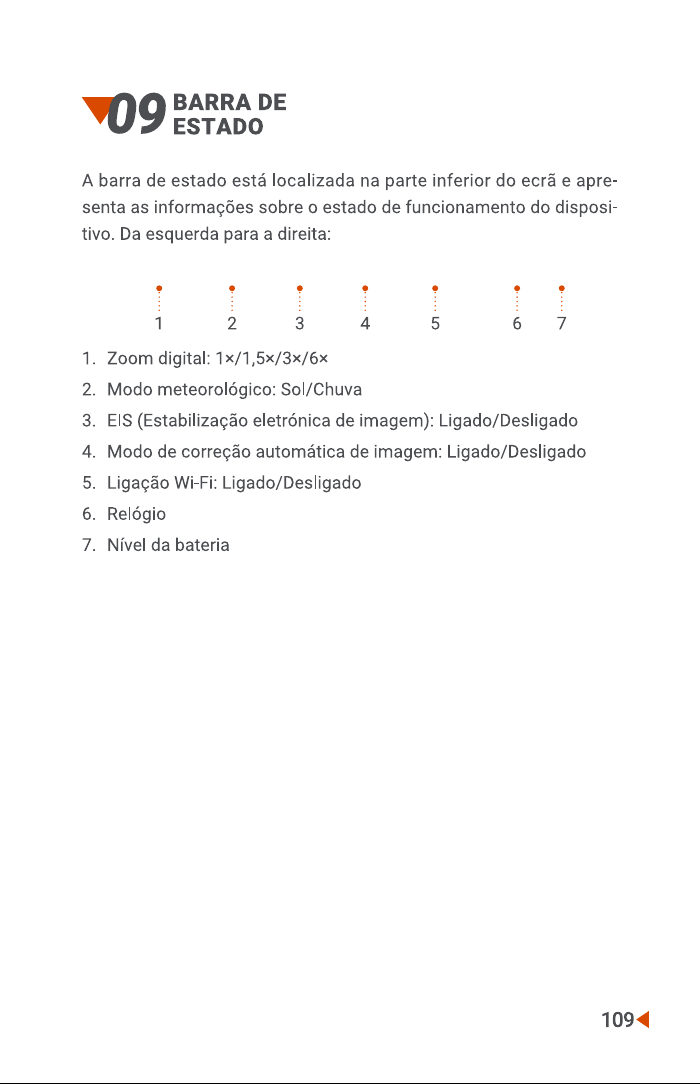 09 BARRA DE ESTADO

A barra de estado está localizada na parte inferior do ecrã e apresenta as informações sobre o estado de funcionamento do dispositivo. Da esquerda para a direita:

1 2 3 4 5 6 7

1. Zoom digital: 1×/1,5×/3×/6×
2. Modo meteorológico: Sol/Chuva
3. EIS (Estabilização eletrónica de imagem): Ligado/Desligado
4. Modo de correção automática de imagem: Ligado/Desligado
5. Ligação Wi-Fi: Ligado/Desligado
6. Relógio
7. Nível da bateria

109